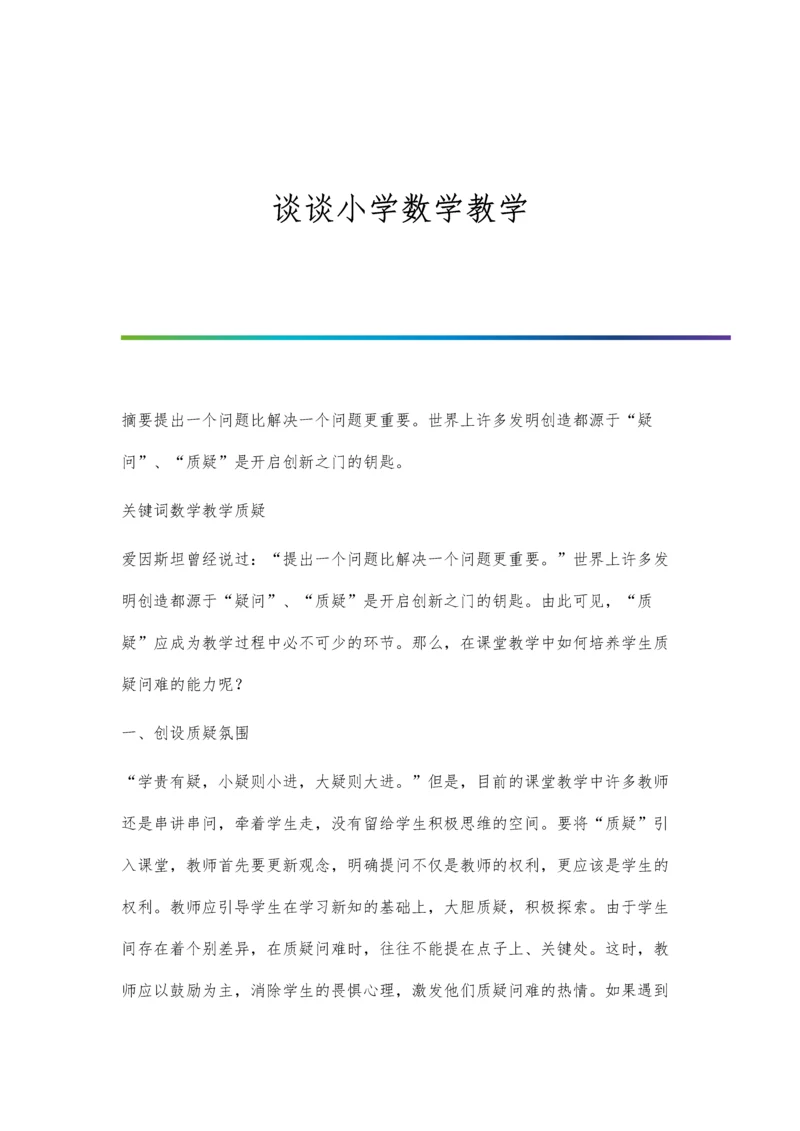 谈谈小学数学教学

摘要提出一个问题比解决一个问题更重要。世界上许多发明创造都源于“疑问”、“质疑”是开启创新之门的钥匙。

关键词数学教学质疑

爱因斯坦曾经说过：“提出一个问题比解决一个问题更重要。”世界上许多发明创造都源于“疑问”、“质疑”是开启创新之门的钥匙。由此可见，“质疑”应成为教学过程中必不可少的环节。那么，在课堂教学中如何培养学生质疑问难的能力呢？

一、创设质疑氛围

“学贵有疑，小疑则小进，大疑则大进。”但是，目前的课堂教学中许多教师还是串讲串问，牵着学生走，没有留给学生积极思维的空间。要将“质疑”引入课堂，教师首先要更新观念，明确提问不仅是教师的权利，更应该是学生的权利。教师应引导学生在学习新知的基础上，大胆质疑，积极探索。由于学生间存在着个别差异，在质疑问难时，往往不能提在点子上、关键处。这时，教师应以鼓励为主，消除学生的畏惧心理，激发他们质疑问难的热情。如果遇到